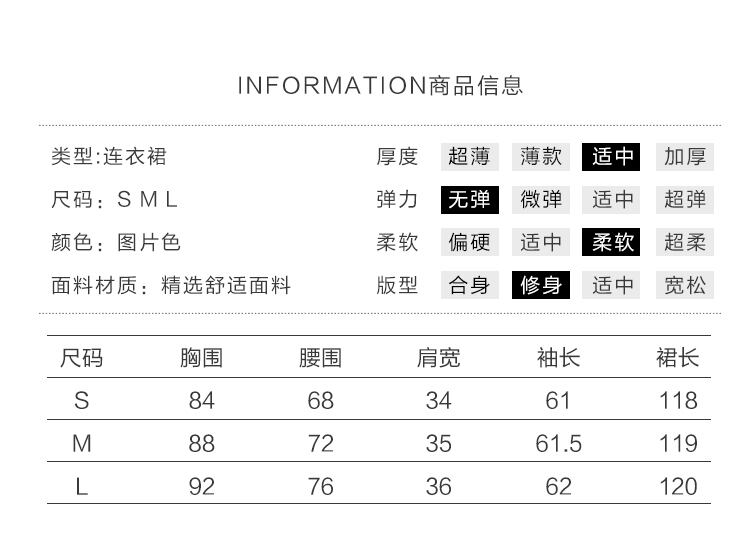 INFORMATION商品信息

类型:连衣裙

尺码：S M L

颜色：图片色

面料材质：精选舒适面料

厚度 超薄 薄款 适中 加厚

弹力 无弹 微弹 适中 超弹

柔软 偏硬 适中 柔软 超柔

版型 合身 修身 适中 宽松

| 尺码 | 胸围 | 腰围 | 肩宽 | 袖长 | 裙长 |
|---|---|---|---|---|---|
| S | 84 | 68 | 34 | 61 | 118 |
| M | 88 | 72 | 35 | 61.5 | 119 |
| L | 92 | 76 | 36 | 62 | 120 |